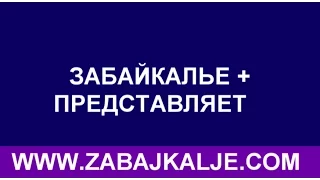 ЗАБАЙКАЛЬЕ +
ПРЕДСТАВЛЯЕТ

WWW.ZABAJKALJE.COM